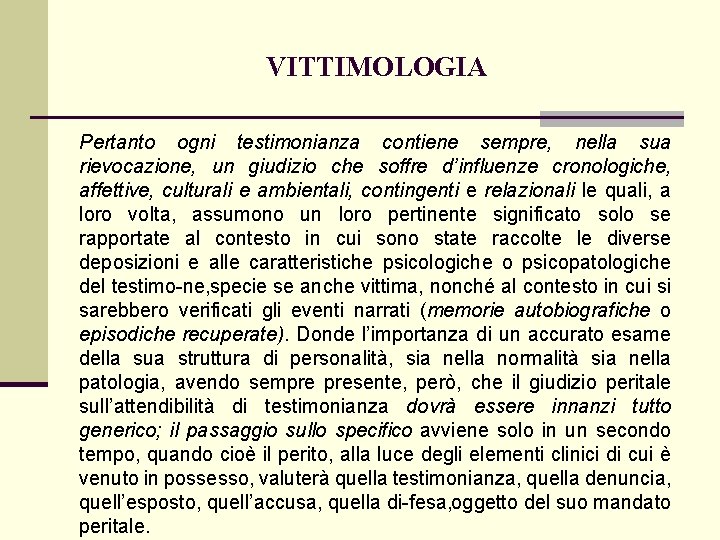 VITTIMOLOGIA

Pertanto ogni testimonianza contiene sempre, nella sua rievocazione, un giudizio che soffre d'influenze cronologiche, affettive, culturali e ambientali, contingenti e relazionali le quali, a loro volta, assumono un loro pertinente significato solo se rapportate al contesto in cui sono state raccolte le diverse deposizioni e alle caratteristiche psicologiche o psicopatologiche del testimo-ne,specie se anche vittima, nonché al contesto in cui si sarebbero verificati gli eventi narrati (memorie autobiografiche o episodiche recuperate). Donde l'importanza di un accurato esame della sua struttura di personalità, sia nella normalità sia nella patologia, avendo sempre presente, però, che il giudizio peritale sull'attendibilità di testimonianza dovrà essere innanzi tutto generico; il passaggio sullo specifico avviene solo in un secondo tempo, quando cioè il perito, alla luce degli elementi clinici di cui è venuto in possesso, valuterà quella testimonianza, quella denuncia, quell'esposto, quell'accusa, quella di-fesa,oggetto del suo mandato peritale.